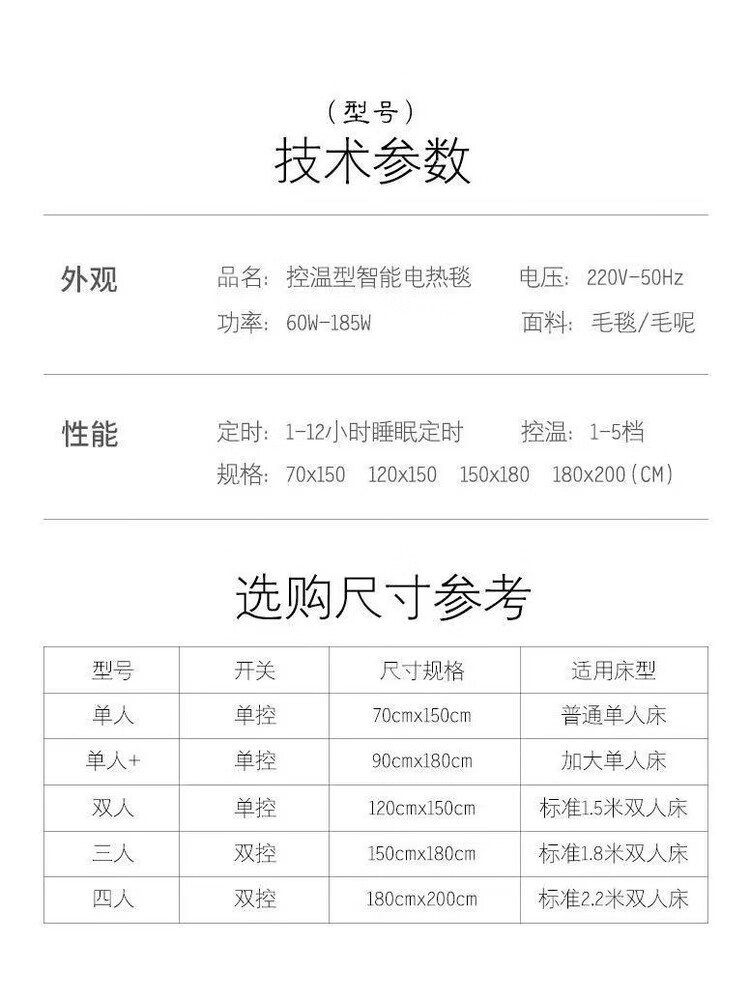 （型号）
技术参数

外观

品名：控温型智能电热毯 电压：220V-50Hz

功率：60W-185W 面料：毛毯/毛呢

性能

定时：1-12小时睡眠定时 控温：1-5档

规格：70x150 120x150 150x180 180x200（CM）

选购尺寸参考

| 型号 | 开关 | 尺寸规格 | 适用床型 |
|---|---|---|---|
| 单人 | 单控 | 70cmx150cm | 普通单人床 |
| 单人+ | 单控 | 90cmx180cm | 加大单人床 |
| 双人 | 单控 | 120cmx150cm | 标准1.5米双人床 |
| 三人 | 双控 | 150cmx180cm | 标准1.8米双人床 |
| 四人 | 双控 | 180cmx200cm | 标准2.2米双人床 |